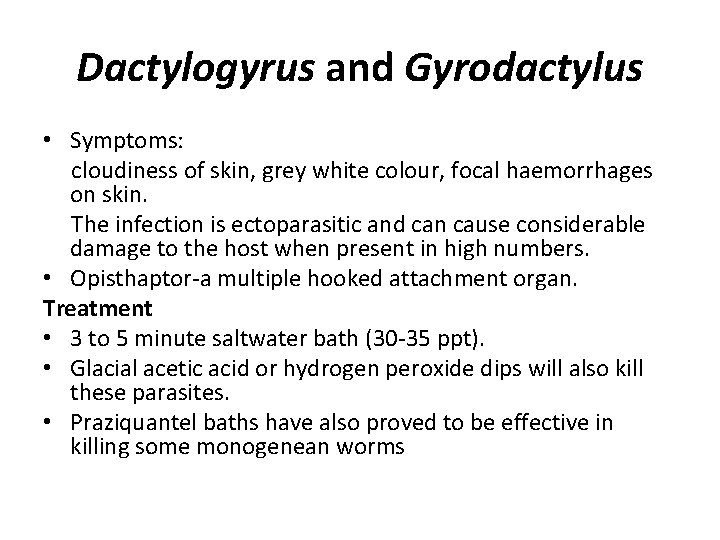 Dactylogyrus and Gyrodactylus

• Symptoms:

cloudiness of skin, grey white colour, focal haemorrhages on skin.

The infection is ectoparasitic and can cause considerable damage to the host when present in high numbers.

• Opisthaptor-a multiple hooked attachment organ.

Treatment

• 3 to 5 minute saltwater bath (30-35 ppt).

• Glacial acetic acid or hydrogen peroxide dips will also kill these parasites.

• Praziquantel baths have also proved to be effective in killing some monogenean worms